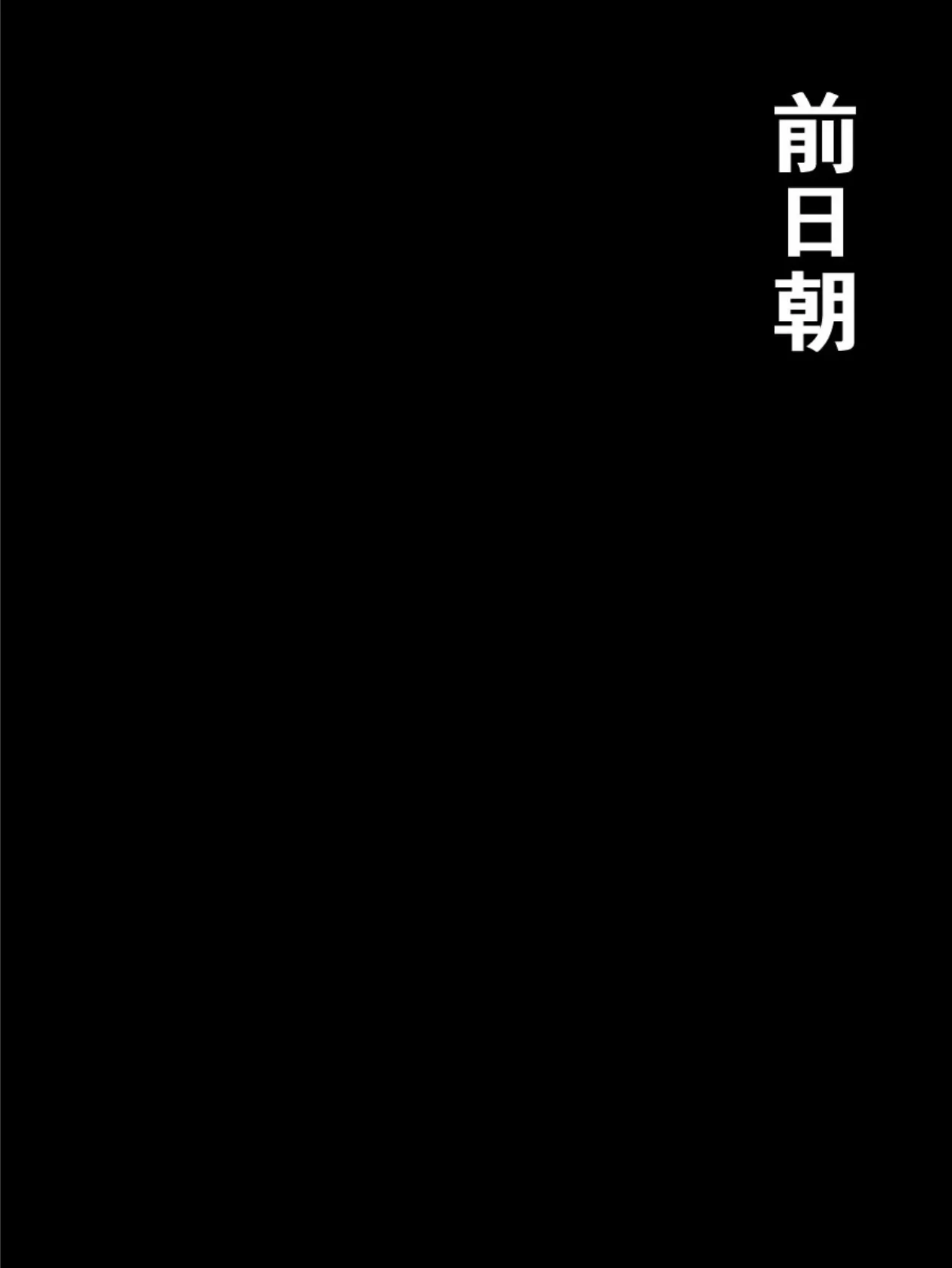 前日朝